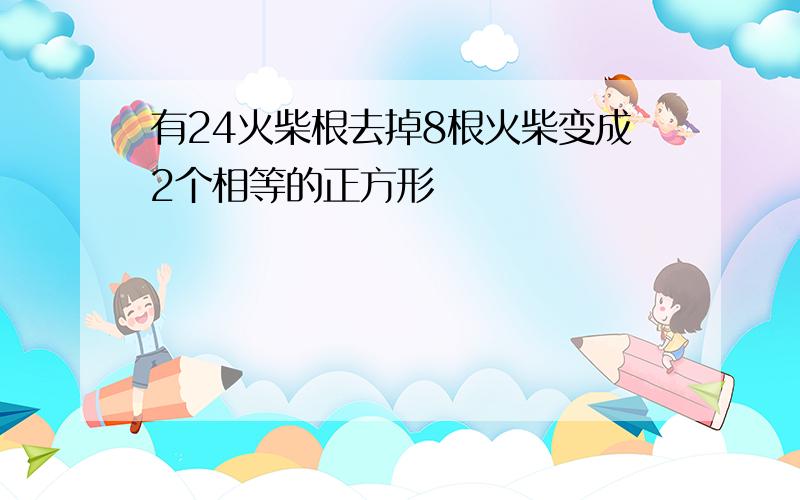 有24火柴根去掉8根火柴变成2个相等的正方形